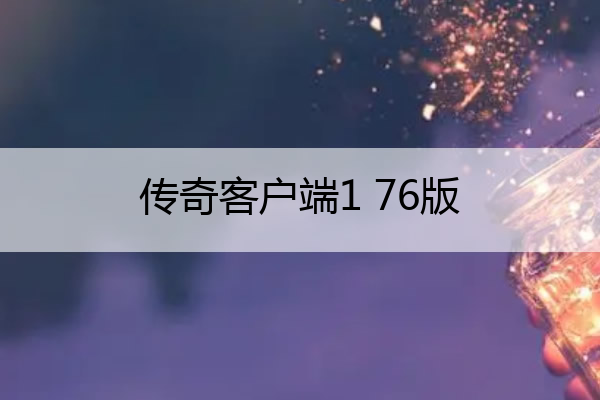 传奇客户端1 76版